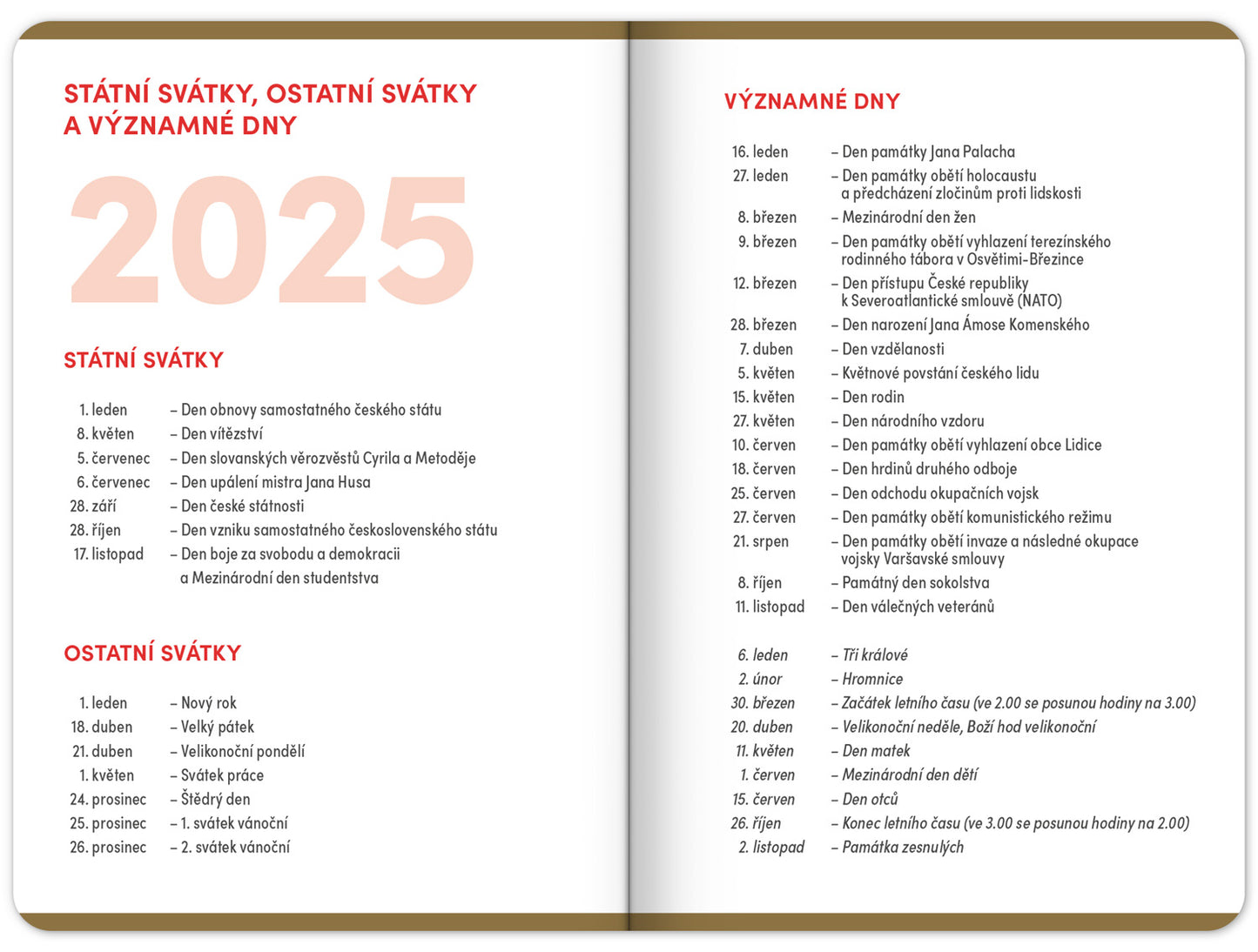 STÁTNÍ SVÁTKY, OSTATNÍ SVÁTKY A VÝZNAMNÉ DNY

2025

STÁTNÍ SVÁTKY

1. leden – Den obnovy samostatného českého státu
8. květen – Den vítězství
5. červenec – Den slovanských věrozvěstů Cyrila a Metoděje
6. červenec – Den upálení mistra Jana Husa
28. září – Den české státnosti
28. říjen – Den vzniku samostatného československého státu
17. listopad – Den boje za svobodu a demokracii a Mezinárodní den studentstva

OSTATNÍ SVÁTKY

1. leden – Nový rok
18. duben – Velký pátek
21. duben – Velikonoční pondělí
1. květen – Svátek práce
24. prosinec – Štědrý den
25. prosinec – 1. svátek vánoční
26. prosinec – 2. svátek vánoční

VÝZNAMNÉ DNY

16. leden – Den památky Jana Palacha
27. leden – Den památky obětí holocaustu a předcházení zločinům proti lidskosti
8. březen – Mezinárodní den žen
9. březen – Den památky obětí vyhlazení terezínského rodinného tábora v Osvětimi-Březince
12. březen – Den přístupu České republiky k Severoatlantické smlouvě (NATO)
28. březen – Den narození Jana Ámose Komenského
7. duben – Den vzdělanosti
5. květen – Květnové povstání českého lidu
15. květen – Den rodin
27. květen – Den národního vzdoru
10. červen – Den památky obětí vyhlazení obce Lidice
18. červen – Den hrdinů druhého odboje
25. červen – Den odchodu okupačních vojsk
27. červen – Den památky obětí komunistického režimu
21. srpen – Den památky obětí invaze a následné okupace vojsky Varšavské smlouvy
8. říjen – Památný den sokolstva
11. listopad – Den válečných veteránů

6. leden – Tři králové
2. únor – Hromnice
30. březen – Začátek letního času (ve 2.00 se posunou hodiny na 3.00)
20. duben – Velikonoční neděle, Boží hod velikonoční
11. květen – Den matek
1. červen – Mezinárodní den dětí
15. červen – Den otců
26. říjen – Konec letního času (ve 3.00 se posunou hodiny na 2.00)
2. listopad – Památka zesnulých